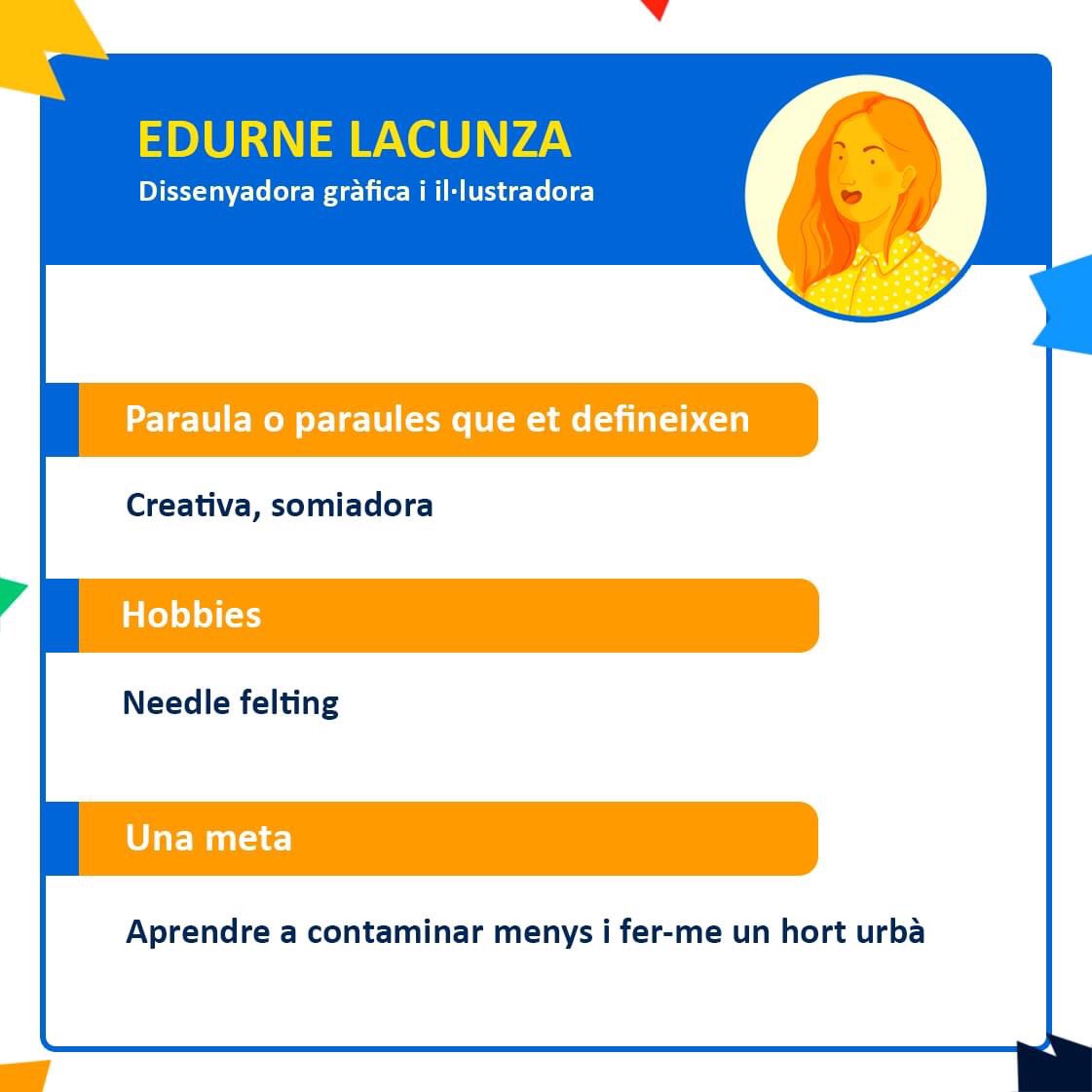 EDURNE LACUNZA
Dissenyadora gràfica i il·lustradora

Paraula o paraules que et defineixen

Creativa, somiadora

Hobbies

Needle felting

Una meta

Aprendre a contaminar menys i fer-me un hort urbà